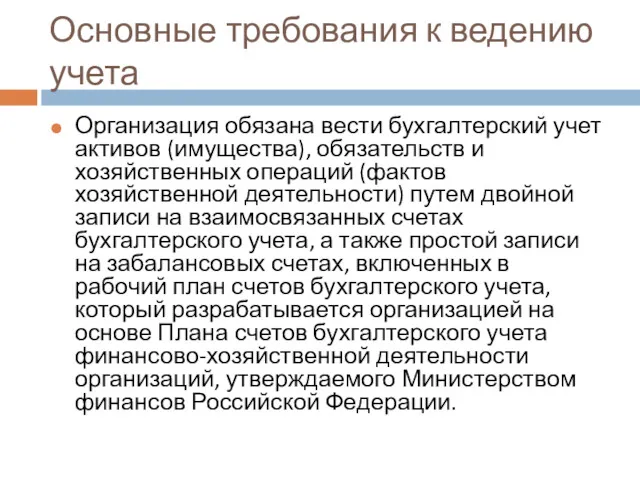 Основные требования к ведению учета

Организация обязана вести бухгалтерский учет активов (имущества), обязательств и хозяйственных операций (фактов хозяйственной деятельности) путем двойной записи на взаимосвязанных счетах бухгалтерского учета, а также простой записи на забалансовых счетах, включенных в рабочий план счетов бухгалтерского учета, который разрабатывается организацией на основе Плана счетов бухгалтерского учета финансово-хозяйственной деятельности организаций, утверждаемого Министерством финансов Российской Федерации.